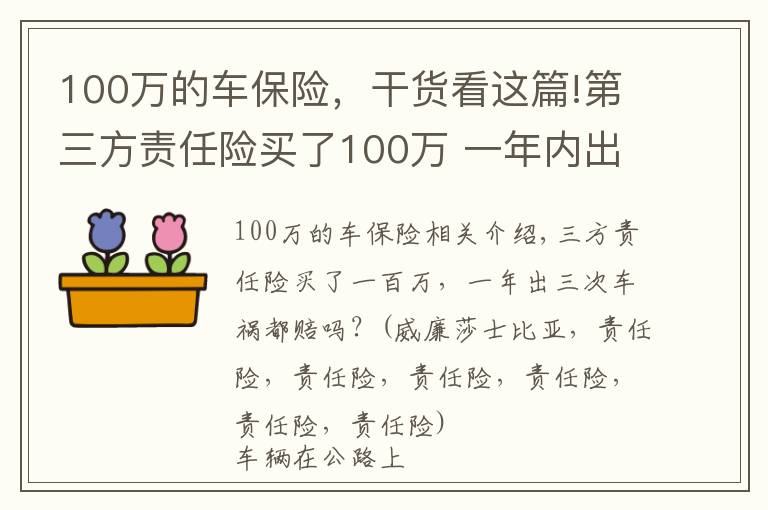 100万的车保险，干货看这篇!第三方责任险买了100万 一年内出

100万的车保险相关介绍，三方责任险买了一百万，一年出三次车祸都赔吗？（威廉莎士比亚，责任险，责任险，责任险，责任险，责任险，责任险）
车辆在公路上